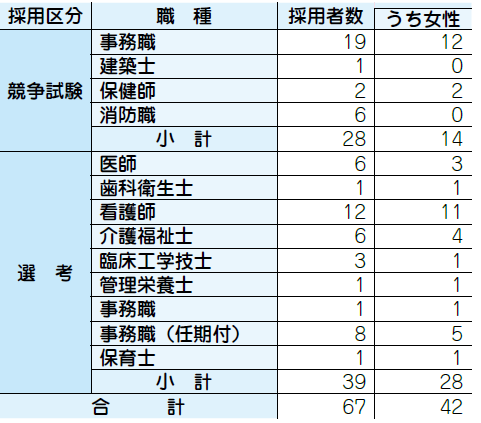 | 採用区分 | 職　種 | 採用者数 | うち女性 |
|---|---|---|---|
| 競争試験 | 事務職 | 19 | 12 |
| | 建築士 | 1 | 0 |
| | 保健師 | 2 | 2 |
| | 消防職 | 6 | 0 |
| | 小　計 | 28 | 14 |
| 選　考 | 医師 | 6 | 3 |
| | 歯科衛生士 | 1 | 1 |
| | 看護師 | 12 | 11 |
| | 介護福祉士 | 6 | 4 |
| | 臨床工学技士 | 3 | 1 |
| | 管理栄養士 | 1 | 1 |
| | 事務職 | 1 | 1 |
| | 事務職（任期付） | 8 | 5 |
| | 保育士 | 1 | 1 |
| | 小　計 | 39 | 28 |
| 合　計 | | 67 | 42 |